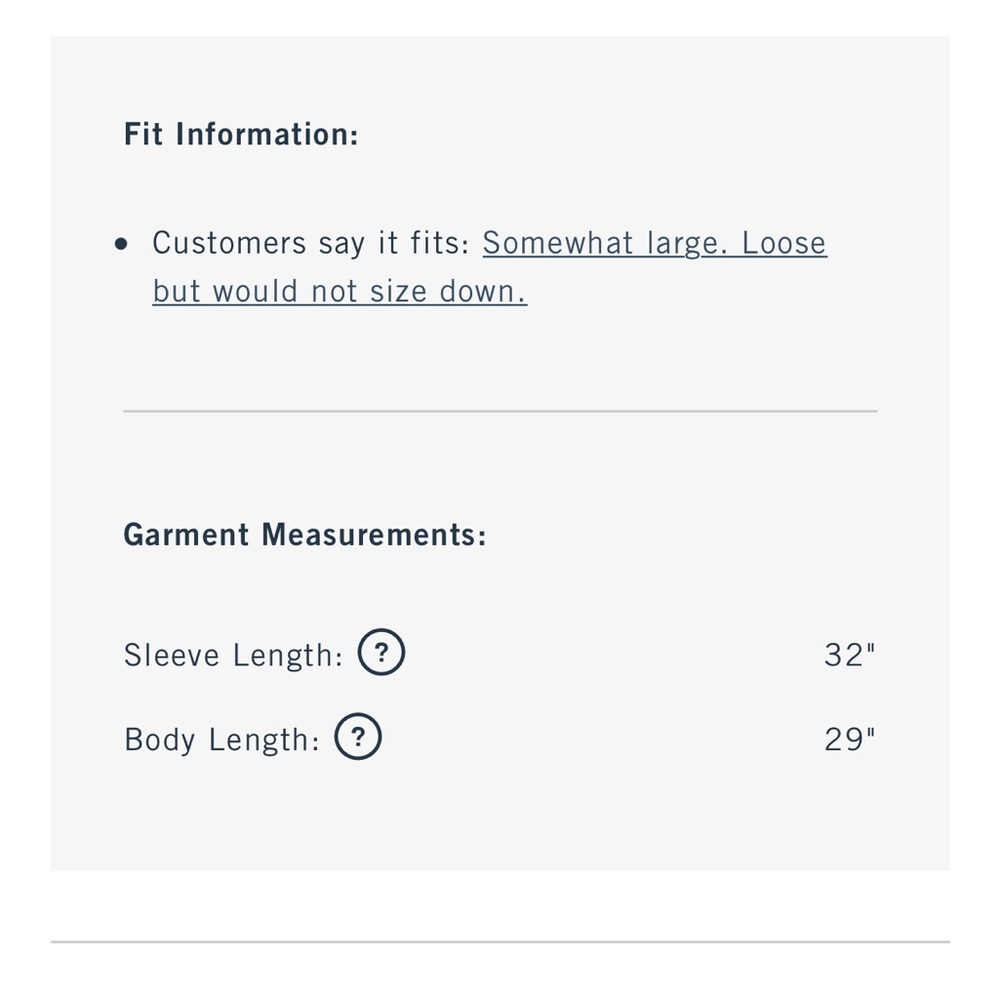 Fit Information:

• Customers say it fits: Somewhat large. Loose but would not size down.

Garment Measurements:

Sleeve Length: ? 32"

Body Length: ? 29"